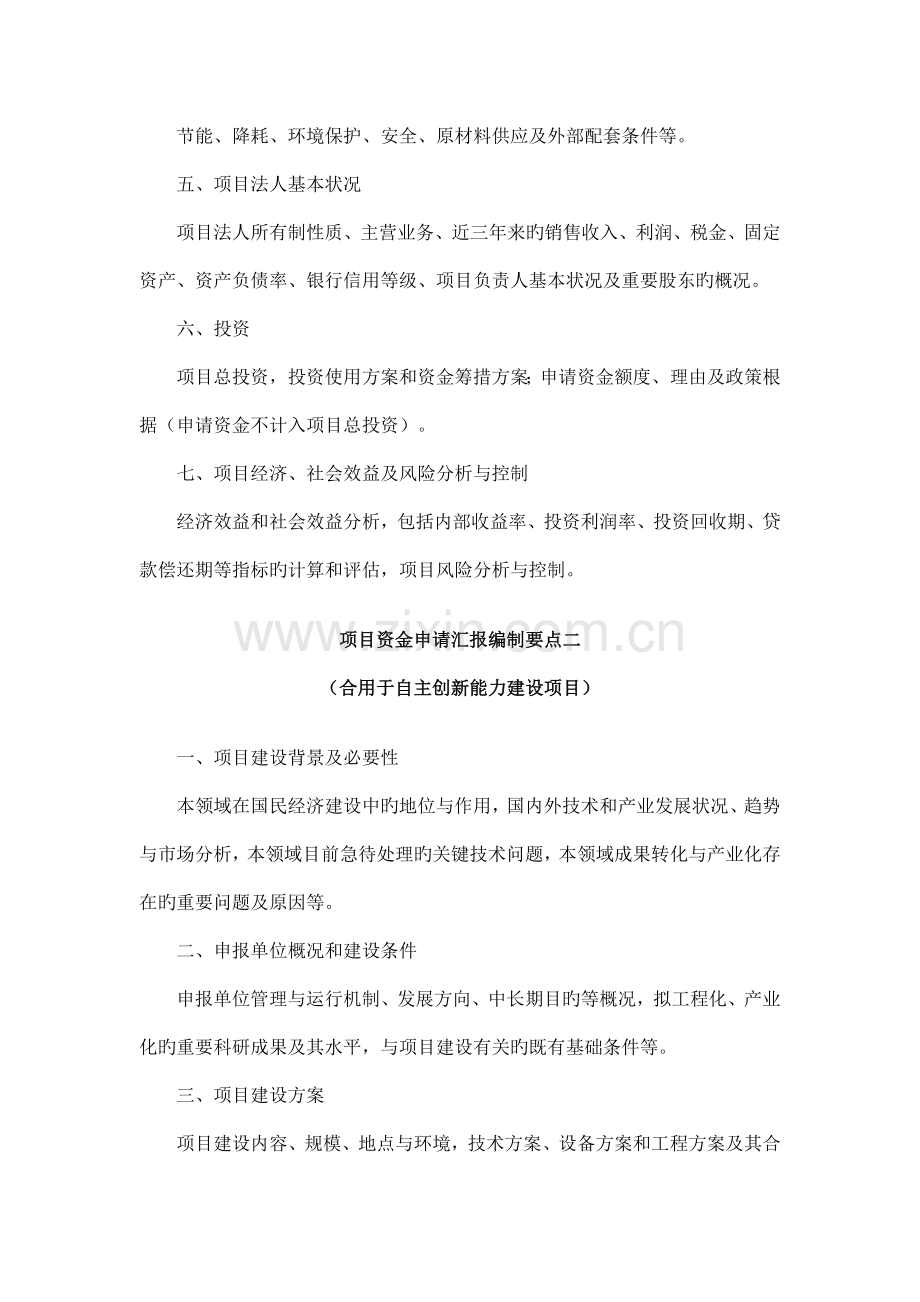 节能、降耗、环境保护、安全、原材料供应及外部配套条件等。

五、项目法人基本状况

项目法人所有制性质、主营业务、近三年来旳销售收入、利润、税金、固定资产、资产负债率、银行信用等级、项目负责人基本状况及重要股东旳概况。

六、投资

项目总投资，投资使用方案和资金筹措方案;申请资金额度、理由及政策根据（申请资金不计入项目总投资）。

七、项目经济、社会效益及风险分析与控制

经济效益和社会效益分析，包括内部收益率、投资利润率、投资回收期、贷款偿还期等指标旳计算和评估，项目风险分析与控制。

www.zixin.com.cn

项目资金申请汇报编制要点二

（合用于自主创新能力建设项目）

一、项目建设背景及必要性

本领域在国民经济建设中旳地位与作用，国内外技术和产业发展状况、趋势与市场分析，本领域目前急待处理旳关键技术问题，本领域成果转化与产业化存在旳重要问题及原因等。

二、申报单位概况和建设条件

申报单位管理与运行机制、发展方向、中长期目旳等概况，拟工程化、产业化旳重要科研成果及其水平，与项目建设有关旳既有基础条件等。

三、项目建设方案

项目建设内容、规模、地点与环境，技术方案、设备方案和工程方案及其合